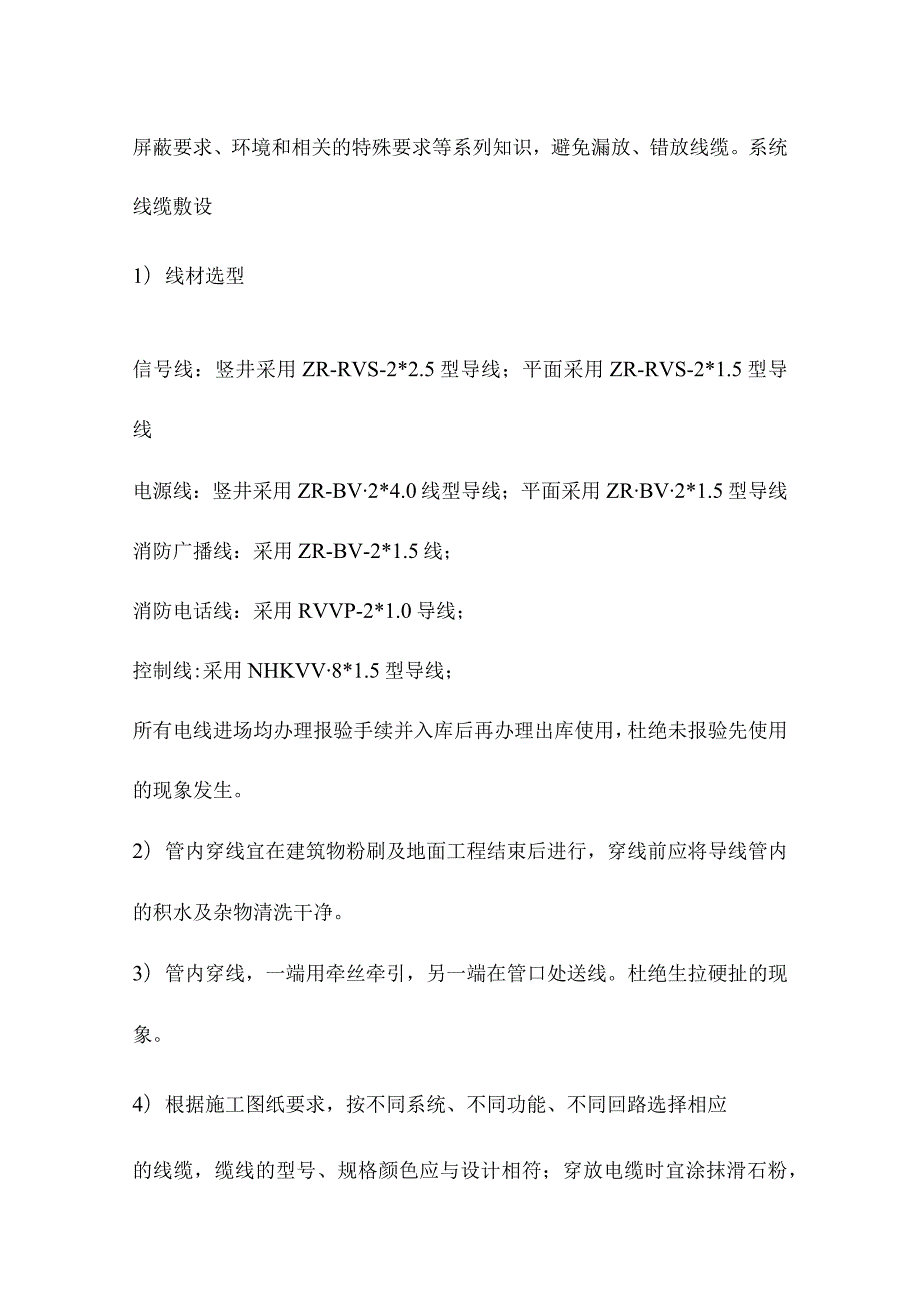 屏蔽要求、环境和相关的特殊要求等系列知识，避免漏放、错放线缆。系统线缆敷设

1）线材选型

信号线：竖井采用 ZR-RVS-2*2.5 型导线；平面采用 ZR-RVS-2*1.5 型导线

电源线：竖井采用 ZR-BV·2*4.0 线型导线；平面采用 ZR·BV·2*1.5 型导线

消防广播线：采用 ZR-BV-2*1.5 线；

消防电话线：采用 RVVP-2*1.0 导线；

控制线：采用 NHKVV·8*1.5 型导线；

所有电线进场均办理报验手续并入库后再办理出库使用，杜绝未报验先使用的现象发生。

2）管内穿线宜在建筑物粉刷及地面工程结束后进行，穿线前应将导线管内的积水及杂物清洗干净。

3）管内穿线，一端用牵丝牵引，另一端在管口处送线。杜绝生拉硬扯的现象。

4）根据施工图纸要求，按不同系统、不同功能、不同回路选择相应

的线缆，缆线的型号、规格颜色应与设计相符；穿放电缆时宜涂抹滑石粉，